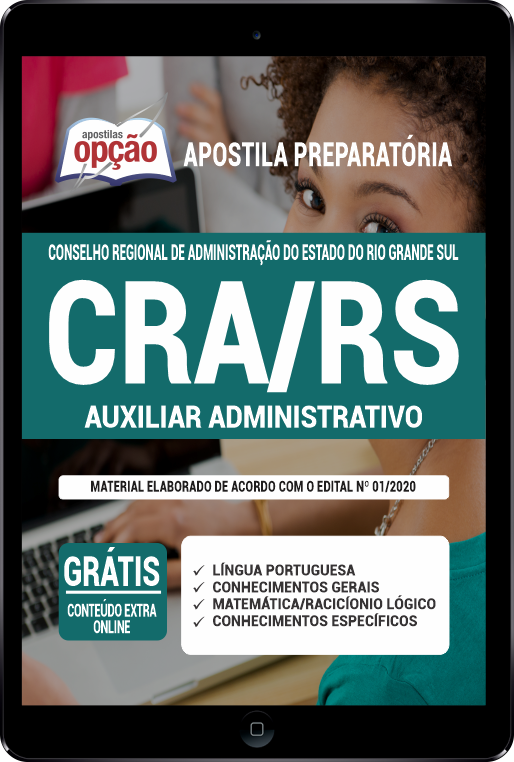 apostilas
opção

APOSTILA PREPARATÓRIA

CONSELHO REGIONAL DE ADMINISTRAÇÃO DO ESTADO DO RIO GRANDE SUL

CRA/RS

AUXILIAR ADMINISTRATIVO

MATERIAL ELABORADO DE ACORDO COM O EDITAL Nº 01/2020

GRÁTIS
CONTEÚDO EXTRA ONLINE

✓ LÍNGUA PORTUGUESA
✓ CONHECIMENTOS GERAIS
✓ MATEMÁTICA/RACICÍONIO LÓGICO
✓ CONHECIMENTOS ESPECÍFICOS